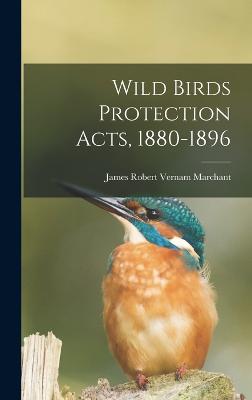 Wild Birds Protection Acts, 1880-1896

James Robert Vernam Marchant